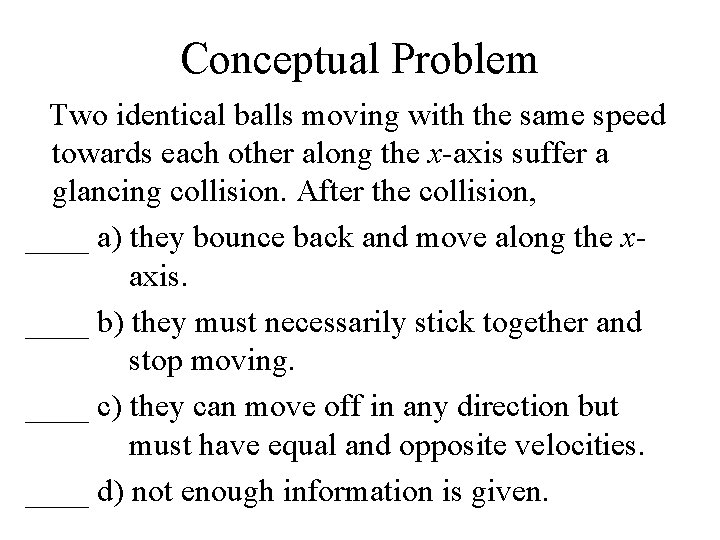 Conceptual Problem

Two identical balls moving with the same speed towards each other along the x-axis suffer a glancing collision. After the collision,

____ a) they bounce back and move along the x-axis.

____ b) they must necessarily stick together and stop moving.

____ c) they can move off in any direction but must have equal and opposite velocities.

____ d) not enough information is given.